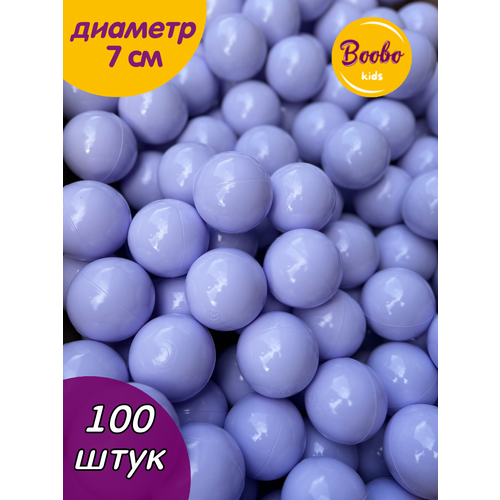 диаметр 7 см

Boobo kids

100 штук